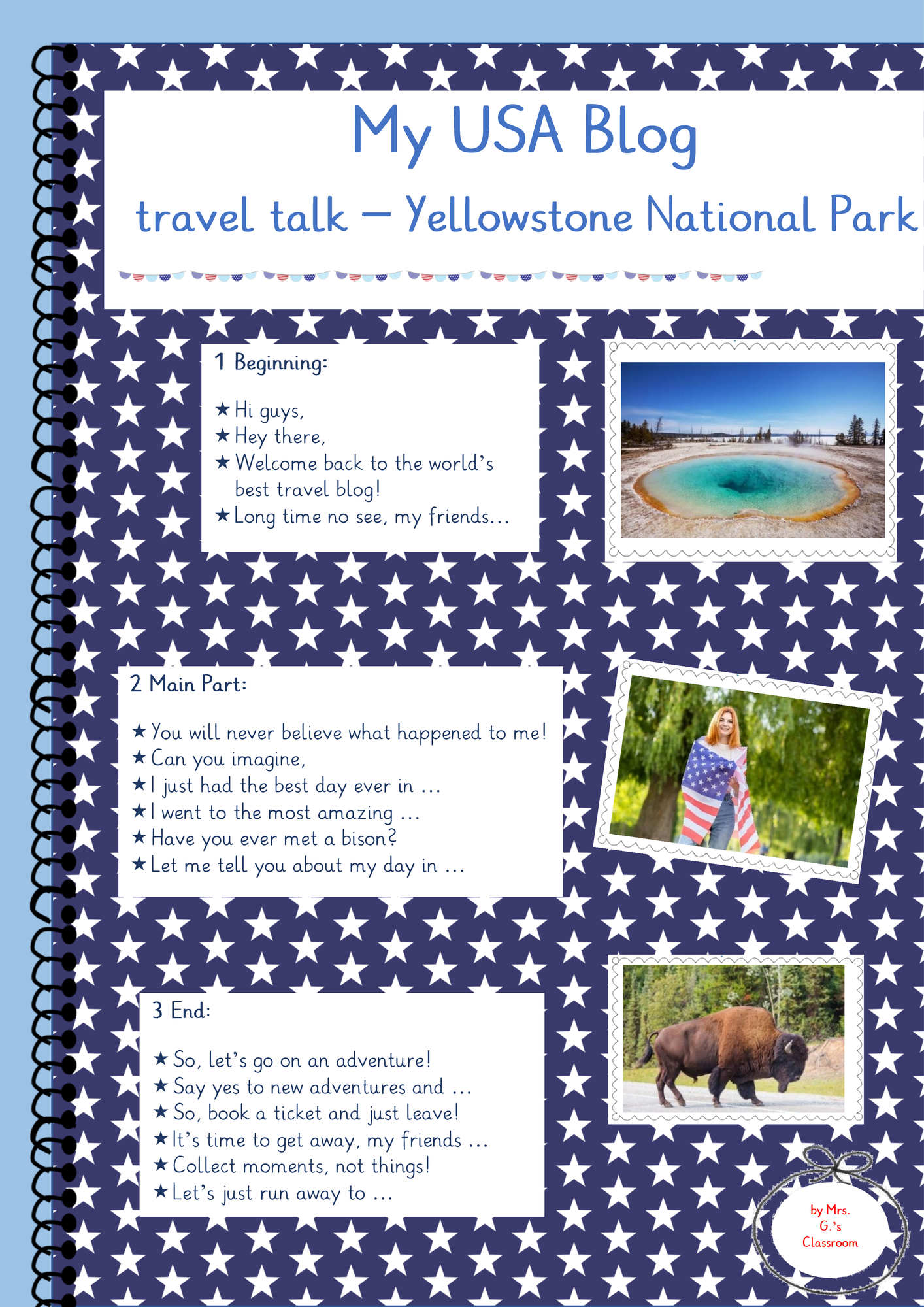 My USA Blog

travel talk – Yellowstone National Park

1 Beginning:

★ Hi guys,
★ Hey there,
★ Welcome back to the world's best travel blog!
★ Long time no see, my friends...

2 Main Part:

★ You will never believe what happened to me!
★ Can you imagine,
★ I just had the best day ever in ...
★ I went to the most amazing ...
★ Have you ever met a bison?
★ Let me tell you about my day in ...

3 End:

★ So, let's go on an adventure!
★ Say yes to new adventures and ...
★ So, book a ticket and just leave!
★ It's time to get away, my friends ...
★ Collect moments, not things!
★ Let's just run away to ...

by Mrs. G.'s Classroom